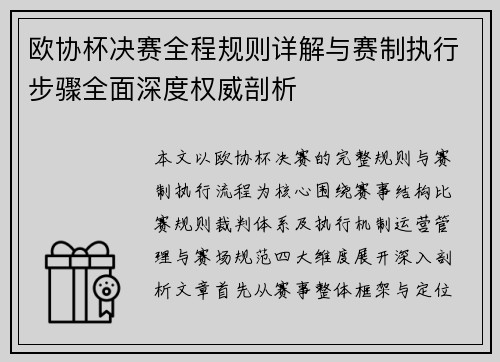 欧协杯决赛全程规则详解与赛制执行步骤全面深度权威剖析

本文以欧协杯决赛的完整规则与赛制执行流程为核心围绕赛事结构比赛规则裁判体系及执行机制运营管理与赛场规范四大维度展开深入剖析文章首先从赛事整体框架与定位